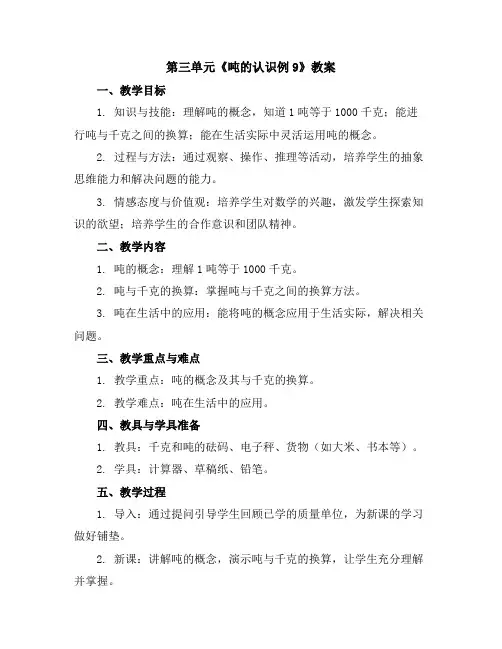 第三单元《吨的认识例 9》教案

一、教学目标

1. 知识与技能：理解吨的概念，知道 1 吨等于 1000 千克；能进行吨与千克之间的换算；能在生活实际中灵活运用吨的概念。

2. 过程与方法：通过观察、操作、推理等活动，培养学生的抽象思维能力和解决问题的能力。

3. 情感态度与价值观：培养学生对数学的兴趣，激发学生探索知识的欲望；培养学生的合作意识和团队精神。

二、教学内容

1. 吨的概念：理解 1 吨等于 1000 千克。

2. 吨与千克的换算：掌握吨与千克之间的换算方法。

3. 吨在生活中的应用：能将吨的概念应用于生活实际，解决相关问题。

三、教学重点与难点

1. 教学重点：吨的概念及其与千克的换算。

2. 教学难点：吨在生活中的应用。

四、教具与学具准备

1. 教具：千克和吨的砝码、电子秤、货物（如大米、书本等）。

2. 学具：计算器、草稿纸、铅笔。

五、教学过程

1. 导入：通过提问引导学生回顾已学的质量单位，为新课的学习做好铺垫。

2. 新课：讲解吨的概念，演示吨与千克的换算，让学生充分理解并掌握。